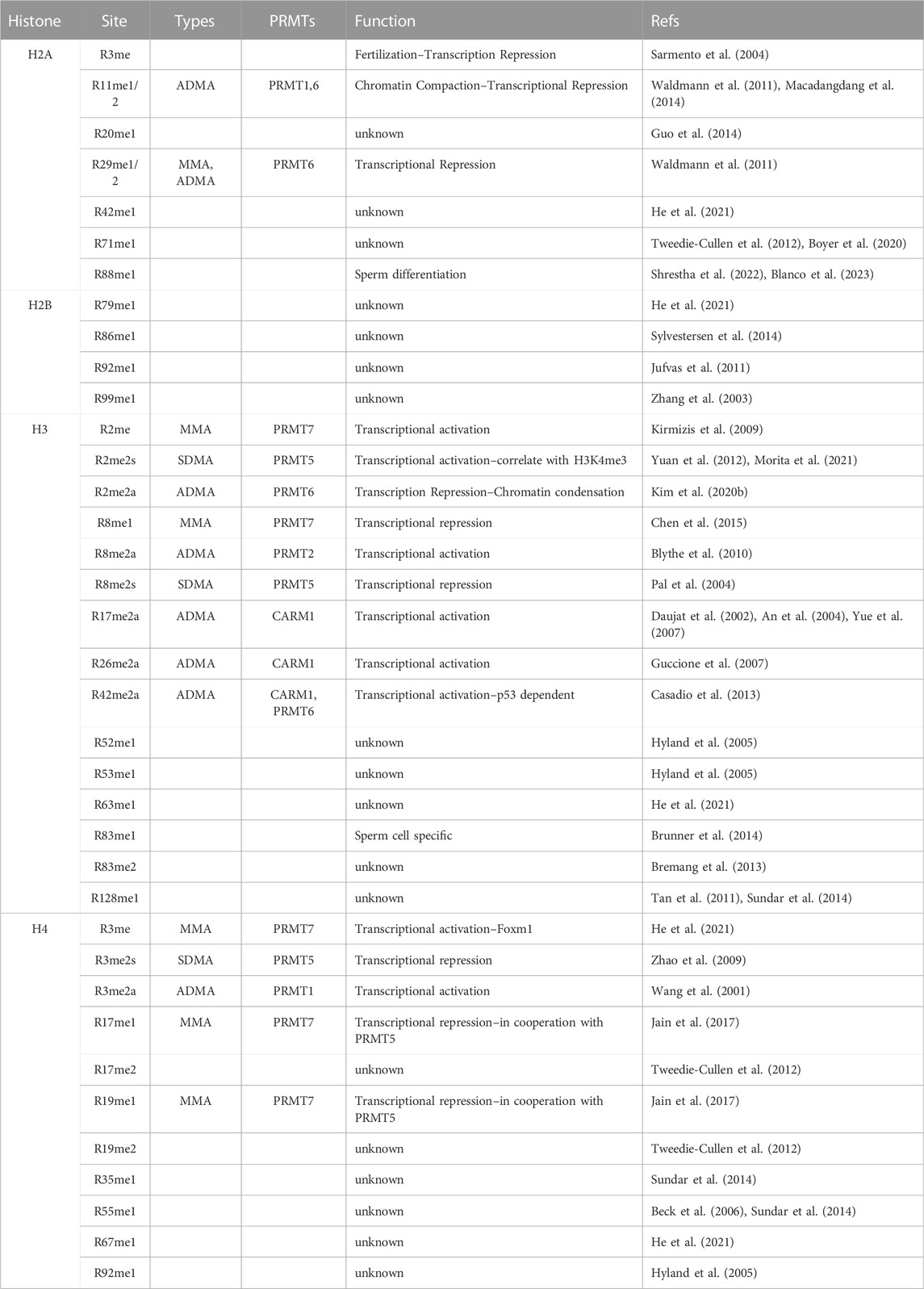 | Histone | Site | Types | PRMTs | Function | Refs |
|---|---|---|---|---|---|
| H2A | R3me | | | Fertilization–Transcription Repression | Sarmento et al. (2004) |
| | R11me1/2 | ADMA | PRMT1,6 | Chromatin Compaction–Transcriptional Repression | Waldmann et al. (2011), Macadangdang et al. (2014) |
| | R20me1 | | | unknown | Guo et al. (2014) |
| | R29me1/2 | MMA, ADMA | PRMT6 | Transcriptional Repression | Waldmann et al. (2011) |
| | R42me1 | | | unknown | He et al. (2021) |
| | R71me1 | | | unknown | Tweedie-Cullen et al. (2012), Boyer et al. (2020) |
| | R88me1 | | | Sperm differentiation | Shrestha et al. (2022), Blanco et al. (2023) |
| H2B | R79me1 | | | unknown | He et al. (2021) |
| | R86me1 | | | unknown | Sylvestersen et al. (2014) |
| | R92me1 | | | unknown | Jufvas et al. (2011) |
| | R99me1 | | | unknown | Zhang et al. (2003) |
| H3 | R2me | MMA | PRMT7 | Transcriptional activation | Kirmizis et al. (2009) |
| | R2me2s | SDMA | PRMT5 | Transcriptional activation–correlate with H3K4me3 | Yuan et al. (2012), Morita et al. (2021) |
| | R2me2a | ADMA | PRMT6 | Transcription Repression–Chromatin condensation | Kim et al. (2020b) |
| | R8me1 | MMA | PRMT7 | Transcriptional repression | Chen et al. (2015) |
| | R8me2a | ADMA | PRMT2 | Transcriptional activation | Blythe et al. (2010) |
| | R8me2s | SDMA | PRMT5 | Transcriptional repression | Pal et al. (2004) |
| | R17me2a | ADMA | CARM1 | Transcriptional activation | Daujat et al. (2002), An et al. (2004), Yue et al. (2007) |
| | R26me2a | ADMA | CARM1 | Transcriptional activation | Guccione et al. (2007) |
| | R42me2a | ADMA | CARM1, PRMT6 | Transcriptional activation–p53 dependent | Casadio et al. (2013) |
| | R52me1 | | | unknown | Hyland et al. (2005) |
| | R53me1 | | | unknown | Hyland et al. (2005) |
| | R63me1 | | | unknown | He et al. (2021) |
| | R83me1 | | | Sperm cell specific | Brunner et al. (2014) |
| | R83me2 | | | unknown | Bremang et al. (2013) |
| | R128me1 | | | unknown | Tan et al. (2011), Sundar et al. (2014) |
| H4 | R3me | MMA | PRMT7 | Transcriptional activation–Foxm1 | He et al. (2021) |
| | R3me2s | SDMA | PRMT5 | Transcriptional repression | Zhao et al. (2009) |
| | R3me2a | ADMA | PRMT1 | Transcriptional activation | Wang et al. (2001) |
| | R17me1 | MMA | PRMT7 | Transcriptional repression–in cooperation with PRMT5 | Jain et al. (2017) |
| | R17me2 | | | unknown | Tweedie-Cullen et al. (2012) |
| | R19me1 | MMA | PRMT7 | Transcriptional repression–in cooperation with PRMT5 | Jain et al. (2017) |
| | R19me2 | | | unknown | Tweedie-Cullen et al. (2012) |
| | R35me1 | | | unknown | Sundar et al. (2014) |
| | R55me1 | | | unknown | Beck et al. (2006), Sundar et al. (2014) |
| | R67me1 | | | unknown | He et al. (2021) |
| | R92me1 | | | unknown | Hyland et al. (2005) |